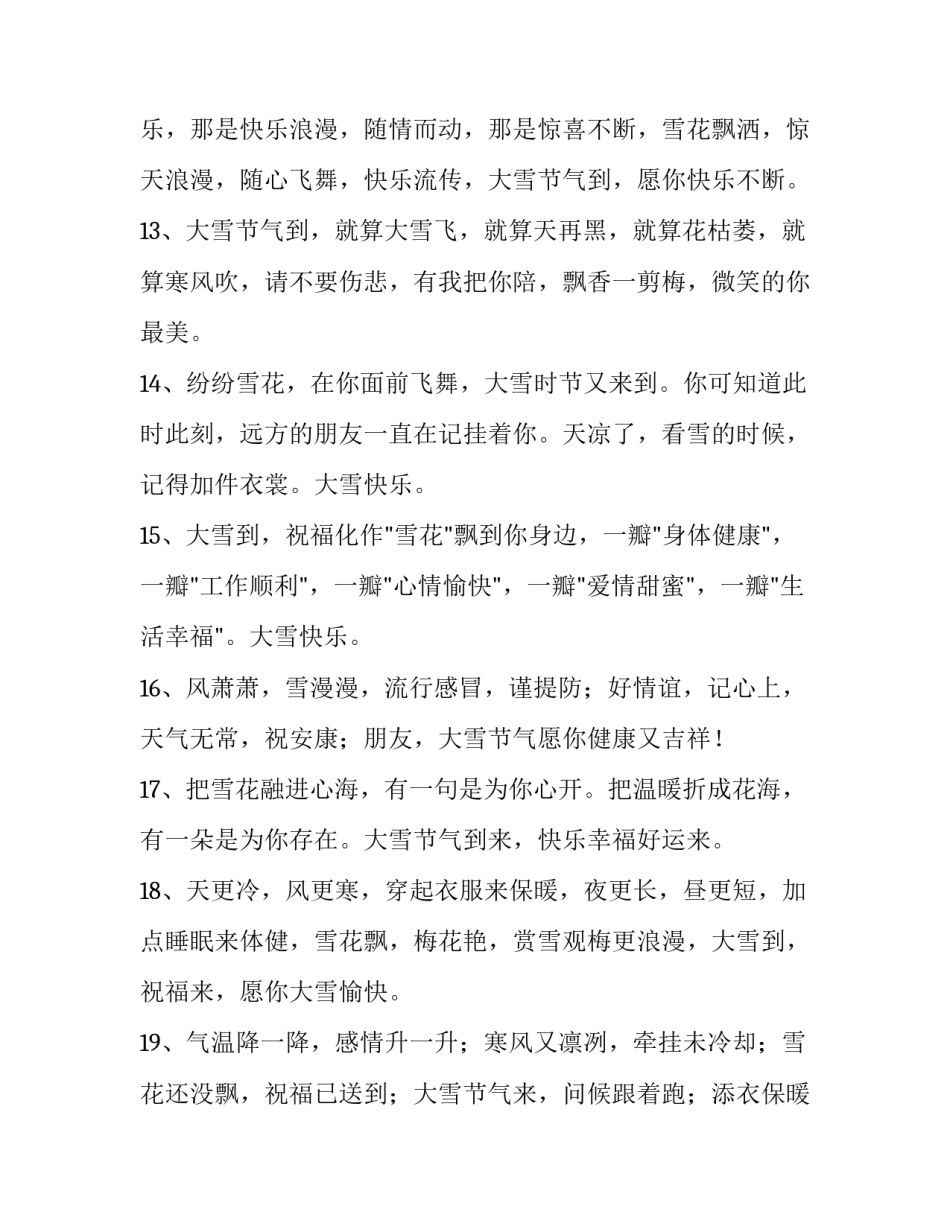 乐，那是快乐浪漫，随情而动，那是惊喜不断，雪花飘洒，惊天浪漫，随心飞舞，快乐流传，大雪节气到，愿你快乐不断。

13、大雪节气到，就算大雪飞，就算天再黑，就算花枯萎，就算寒风吹，请不要伤悲，有我把你陪，飘香一剪梅，微笑的你最美。

14、纷纷雪花，在你面前飞舞，大雪时节又来到。你可知道此时此刻，远方的朋友一直在记挂着你。天凉了，看雪的时候，记得加件衣裳。大雪快乐。

15、大雪到，祝福化作"雪花"飘到你身边，一瓣"身体健康"，一瓣"工作顺利"，一瓣"心情愉快"，一瓣"爱情甜蜜"，一瓣"生活幸福"。大雪快乐。

16、风萧萧，雪漫漫，流行感冒，谨提防；好情谊，记心上，天气无常，祝安康；朋友，大雪节气愿你健康又吉祥！

17、把雪花融进心海，有一句是为你心开。把温暖折成花海，有一朵是为你存在。大雪节气到来，快乐幸福好运来。

18、天更冷，风更寒，穿起衣服来保暖，夜更长，昼更短，加点睡眠来体健，雪花飘，梅花艳，赏雪观梅更浪漫，大雪到，祝福来，愿你大雪愉快。

19、气温降一降，感情升一升；寒风又凛冽，牵挂未冷却；雪花还没飘，祝福已送到；大雪节气来，问候跟着跑；添衣保暖